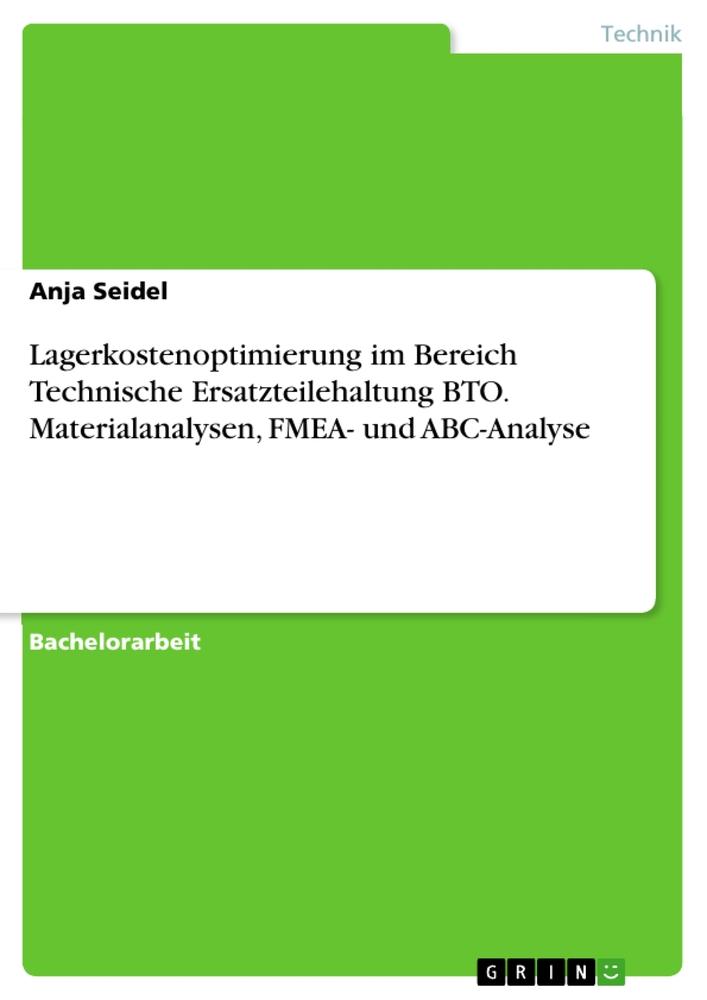 Technik

Anja Seidel

Lagerkostenoptimierung im Bereich Technische Ersatzteilehaltung BTO. Materialanalysen, FMEA- und ABC-Analyse

Bachelorarbeit

GRIN